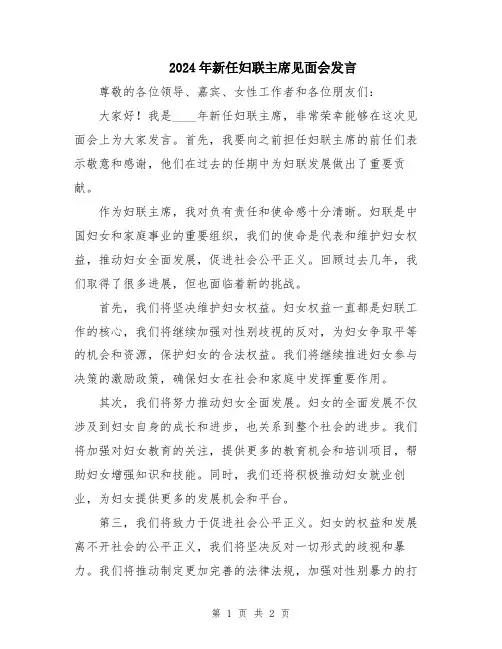 2024年新任妇联主席见面会发言

尊敬的各位领导、嘉宾、女性工作者和各位朋友们:

大家好！我是____年新任妇联主席，非常荣幸能够在这次见面会上为大家发言。首先，我要向之前担任妇联主席的前任们表示敬意和感谢，他们在过去的任期中为妇联发展做出了重要贡献。

作为妇联主席，我对负有责任和使命感十分清晰。妇联是中国妇女和家庭事业的重要组织，我们的使命是代表和维护妇女权益，推动妇女全面发展，促进社会公平正义。回顾过去几年，我们取得了很多进展，但也面临着新的挑战。

首先，我们将坚决维护妇女权益。妇女权益一直都是妇联工作的核心，我们将继续加强对性别歧视的反对，为妇女争取平等的机会和资源，保护妇女的合法权益。我们将继续推进妇女参与决策的激励政策，确保妇女在社会和家庭中发挥重要作用。

其次，我们将努力推动妇女全面发展。妇女的全面发展不仅涉及到妇女自身的成长和进步，也关系到整个社会的进步。我们将加强对妇女教育的关注，提供更多的教育机会和培训项目，帮助妇女增强知识和技能。同时，我们还将积极推动妇女就业创业，为妇女提供更多的发展机会和平台。

第三，我们将致力于促进社会公平正义。妇女的权益和发展离不开社会的公平正义，我们将坚决反对一切形式的歧视和暴力。我们将推动制定更加完善的法律法规，加强对性别暴力的打

第 1 页 共 2 页